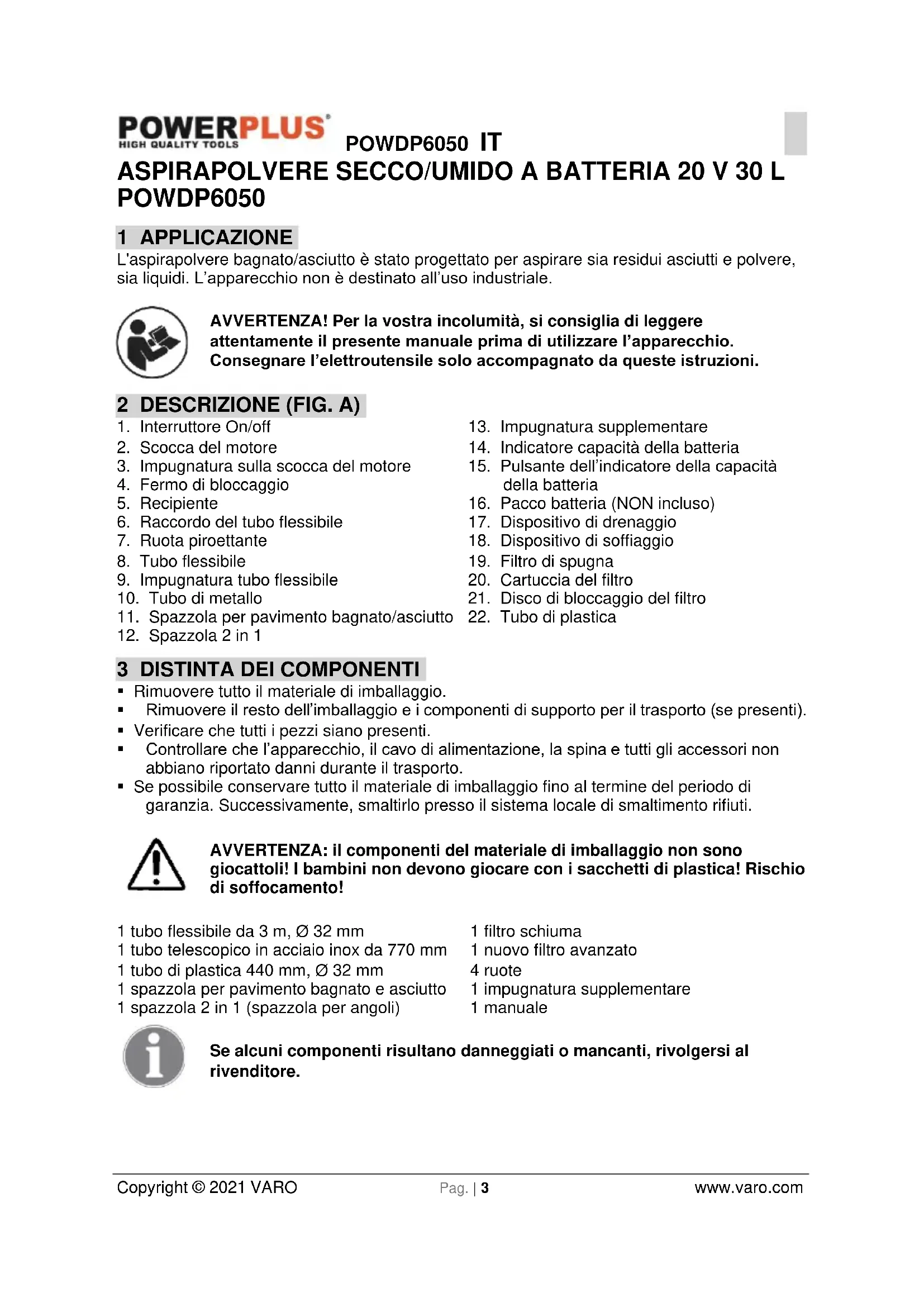 POWERPLUS
HIGH QUALITY TOOLS

POWDP6050 IT

ASPIRAPOLVERE SECCO/UMIDO A BATTERIA 20 V 30 L POWDP6050

1 APPLICAZIONE

L'aspirapolvere bagnato/asciutto è stato progettato per aspirare sia residui asciutti e polvere, sia liquidi. L'apparecchio non è destinato all'uso industriale.

AVVERTENZA! Per la vostra incolumità, si consiglia di leggere attentamente il presente manuale prima di utilizzare l'apparecchio. Consegnare l'elettroutensile solo accompagnato da queste istruzioni.

2 DESCRIZIONE (FIG. A)

1. Interruttore On/off
2. Scocca del motore
3. Impugnatura sulla scocca del motore
4. Fermo di bloccaggio
5. Recipiente
6. Raccordo del tubo flessibile
7. Ruota piroettante
8. Tubo flessibile
9. Impugnatura tubo flessibile
10. Tubo di metallo
11. Spazzola per pavimento bagnato/asciutto
12. Spazzola 2 in 1
13. Impugnatura supplementare
14. Indicatore capacità della batteria
15. Pulsante dell'indicatore della capacità della batteria
16. Pacco batteria (NON incluso)
17. Dispositivo di drenaggio
18. Dispositivo di soffiaggio
19. Filtro di spugna
20. Cartuccia del filtro
21. Disco di bloccaggio del filtro
22. Tubo di plastica

3 DISTINTA DEI COMPONENTI

▪ Rimuovere tutto il materiale di imballaggio.
▪ Rimuovere il resto dell'imballaggio e i componenti di supporto per il trasporto (se presenti).
▪ Verificare che tutti i pezzi siano presenti.
▪ Controllare che l'apparecchio, il cavo di alimentazione, la spina e tutti gli accessori non abbiano riportato danni durante il trasporto.
▪ Se possibile conservare tutto il materiale di imballaggio fino al termine del periodo di garanzia. Successivamente, smaltirlo presso il sistema locale di smaltimento rifiuti.

AVVERTENZA: il componenti del materiale di imballaggio non sono giocattoli! I bambini non devono giocare con i sacchetti di plastica! Rischio di soffocamento!

1 tubo flessibile da 3 m, Ø 32 mm
1 tubo telescopico in acciaio inox da 770 mm
1 tubo di plastica 440 mm, Ø 32 mm
1 spazzola per pavimento bagnato e asciutto
1 spazzola 2 in 1 (spazzola per angoli)
1 filtro schiuma
1 nuovo filtro avanzato
4 ruote
1 impugnatura supplementare
1 manuale

Se alcuni componenti risultano danneggiati o mancanti, rivolgersi al rivenditore.

Copyright © 2021 VARO Pag. | 3 www.varo.com